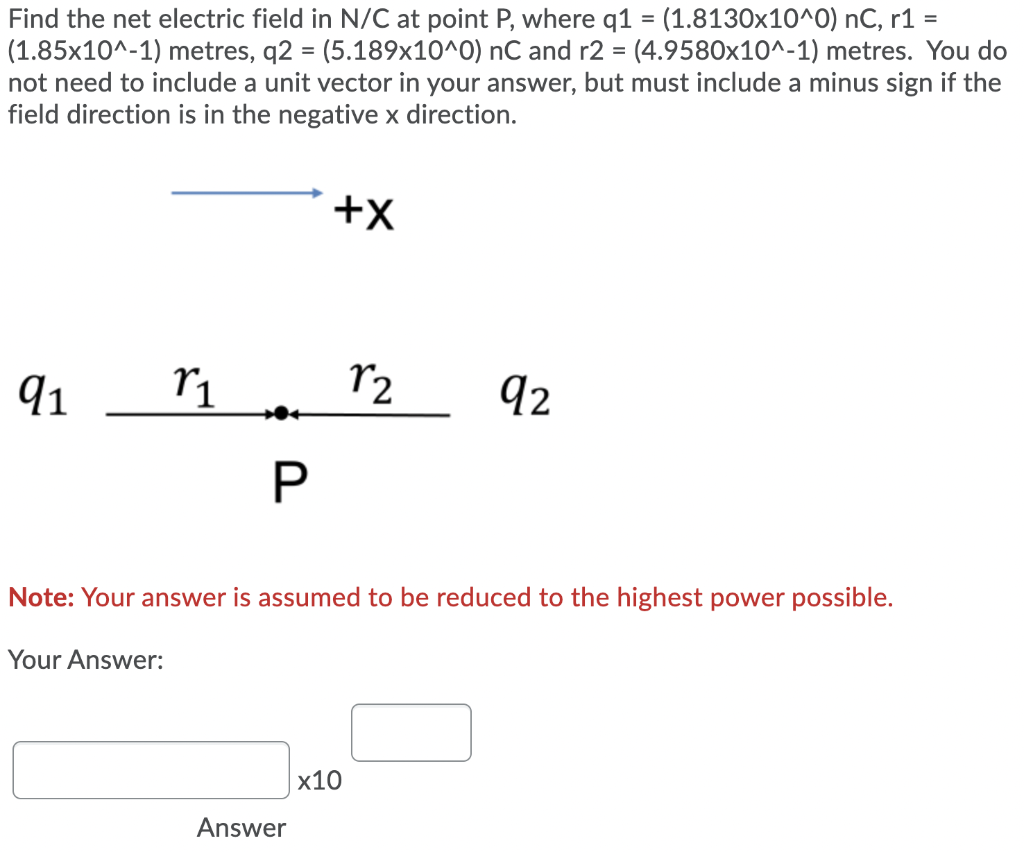 Find the net electric field in N/C at point P, where q1 = (1.8130x10^0) nC, r1 = (1.85x10^-1) metres, q2 = (5.189x10^0) nC and r2 = (4.9580x10^-1) metres. You do not need to include a unit vector in your answer, but must include a minus sign if the field direction is in the negative x direction.

+x

$q_1$ $r_1$ $r_2$ $q_2$

P

Note: Your answer is assumed to be reduced to the highest power possible.

Your Answer:

x10

Answer